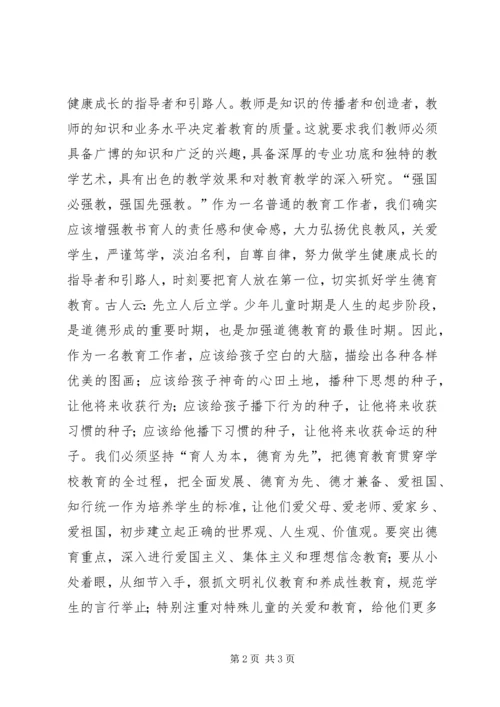 健康成长的指导者和引路人。教师是知识的传播者和创造者，教师的知识和业务水平决定着教育的质量。这就要求我们教师必须具备广博的知识和广泛的兴趣，具备深厚的专业功底和独特的教学艺术，具有出色的教学效果和对教育教学的深入研究。“强国必强教，强国先强教。”作为一名普通的教育工作者，我们确实应该增强教书育人的责任感和使命感，大力弘扬优良教风，关爱学生，严谨笃学，淡泊名利，自尊自律，努力做学生健康成长的指导者和引路人，时刻要把育人放在第一位，切实抓好学生德育教育。古人云：先立人后立学。少年儿童时期是人生的起步阶段，是道德形成的重要时期，也是加强道德教育的最佳时期。因此，作为一名教育工作者，应该给孩子空白的大脑，描绘出各种各样优美的图画；应该给孩子神奇的心田土地，播种下思想的种子，让他将来收获行为；应该给孩子播下行为的种子，让他将来收获习惯的种子；应该给他播下习惯的种子，让他将来收获命运的种子。我们必须坚持“育人为本，德育为先”，把德育教育贯穿学校教育的全过程，把全面发展、德育为先、德才兼备、爱祖国、知行统一作为培养学生的标准，让他们爱父母、爱老师、爱家乡、爱祖国，初步建立起正确的世界观、人生观、价值观。要突出德育重点，深入进行爱国主义、集体主义和理想信念教育；要从小处着眼，从细节入手，狠抓文明礼仪教育和养成性教育，规范学生的言行举止；特别注重对特殊儿童的关爱和教育，给他们更多

第 2 页 共 3 页